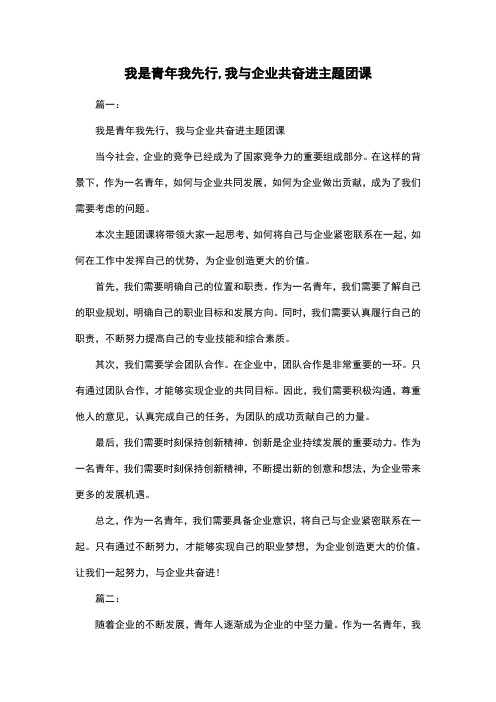 我是青年我先行,我与企业共奋进主题团课

篇一：

我是青年我先行，我与企业共奋进主题团课

当今社会，企业的竞争已经成为了国家竞争力的重要组成部分。在这样的背景下，作为一名青年，如何与企业共同发展，如何为企业做出贡献，成为了我们需要考虑的问题。

本次主题团课将带领大家一起思考，如何将自己与企业紧密联系在一起，如何在工作中发挥自己的优势，为企业创造更大的价值。

首先，我们需要明确自己的位置和职责。作为一名青年，我们需要了解自己的职业规划，明确自己的职业目标和发展方向。同时，我们需要认真履行自己的职责，不断努力提高自己的专业技能和综合素质。

其次，我们需要学会团队合作。在企业中，团队合作是非常重要的一环。只有通过团队合作，才能够实现企业的共同目标。因此，我们需要积极沟通，尊重他人的意见，认真完成自己的任务，为团队的成功贡献自己的力量。

最后，我们需要时刻保持创新精神。创新是企业持续发展的重要动力。作为一名青年，我们需要时刻保持创新精神，不断提出新的创意和想法，为企业带来更多的发展机遇。

总之，作为一名青年，我们需要具备企业意识，将自己与企业紧密联系在一起。只有通过不断努力，才能够实现自己的职业梦想，为企业创造更大的价值。让我们一起努力，与企业共奋进！

篇二：

随着企业的不断发展，青年人逐渐成为企业的中坚力量。作为一名青年，我